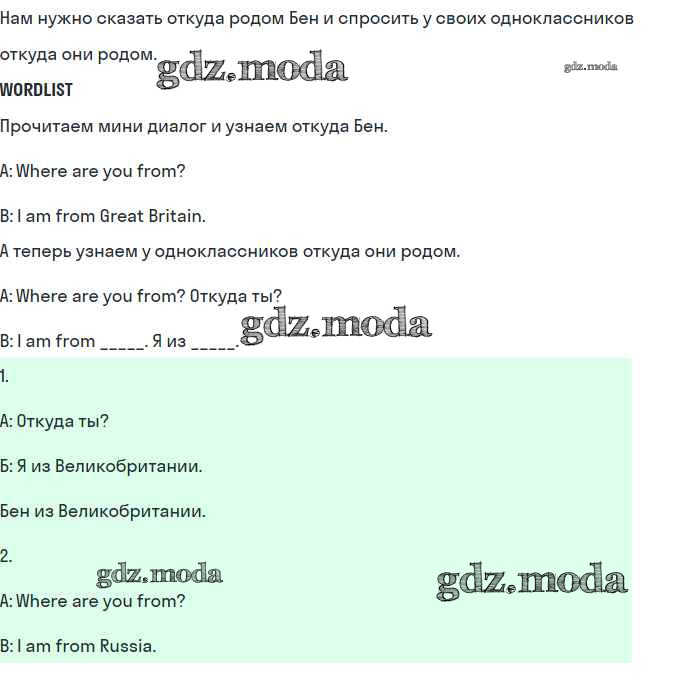 Нам нужно сказать откуда родом Бен и спросить у своих одноклассников откуда они родом.

gdz.moda

gdz.moda

WORDLIST

Прочитаем мини диалог и узнаем откуда Бен.

A: Where are you from?

B: I am from Great Britain.

А теперь узнаем у одноклассников откуда они родом.

A: Where are you from? Откуда ты?

B: I am from _____. Я из _____.

gdz.moda

1.

А: Откуда ты?

Б: Я из Великобритании.

Бен из Великобритании.

2.

gdz.moda

gdz.moda

A: Where are you from?

B: I am from Russia.